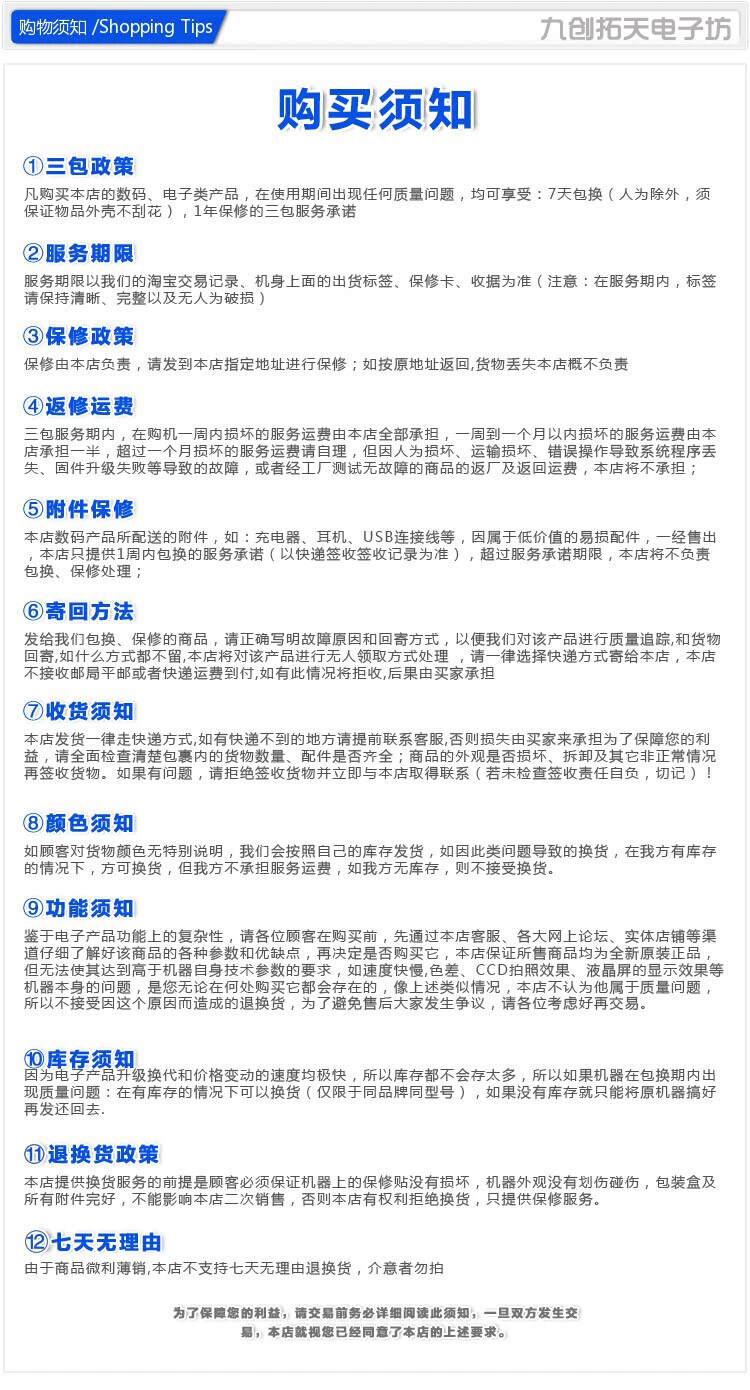 购物须知 /Shopping Tips

九创拓天电子坊

购买须知

①三包政策

凡购买本店的数码、电子类产品，在使用期间出现任何质量问题，均可享受：7天包换（人为除外，须保证物品外壳不刮花），1年保修的三包服务承诺

②服务期限

服务期限以我们的淘宝交易记录、机身上面的出货标签、保修卡、收据为准（注意：在服务期内，标签请保持清晰、完整以及无人为破损）

③保修政策

保修由本店负责，请发到本店指定地址进行保修；如按原地址返回,货物丢失本店概不负责

④返修运费

三包服务期内，在购机一周内损坏的服务运费由本店全部承担，一周到一个月以内损坏的服务运费由本店承担一半，超过一个月损坏的服务运费请自理，但因人为损坏、运输损坏、错误操作导致系统程序丢失、固件升级失败等导致的故障，或者经工厂测试无故障的商品的返厂及返回运费，本店将不承担；

⑤附件保修

本店数码产品所配送的附件，如：充电器、耳机、USB连接线等，因属于低价值的易损配件，一经售出，本店只提供1周内包换的服务承诺（以快递签收签收记录为准），超过服务承诺期限，本店将不负责包换、保修处理；

⑥寄回方法

发给我们包换、保修的商品，请正确写明故障原因和回寄方式，以便我们对该产品进行质量追踪,和货物回寄,如什么方式都不留,本店将对该产品进行无人领取方式处理 ，请一律选择快递方式寄给本店，本店不接收邮局平邮或者快递运费到付,如有此情况将拒收,后果由买家承担

⑦收货须知

本店发货一律走快递方式,如有快递不到的地方请提前联系客服,否则损失由买家来承担为了保障您的利益，请全面检查清楚包裹内的货物数量、配件是否齐全；商品的外观是否损坏、拆卸及其它非正常情况再签收货物。如果有问题，请拒绝签收货物并立即与本店取得联系（若未检查签收责任自负，切记）！

⑧颜色须知

如顾客对货物颜色无特别说明，我们会按照自己的库存发货，如因此类问题导致的换货，在我方有库存的情况下，方可换货，但我方不承担服务运费，如我方无库存，则不接受换货。

⑨功能须知

鉴于电子产品功能上的复杂性，请各位顾客在购买前，先通过本店客服、各大网上论坛、实体店铺等渠道仔细了解好该商品的各种参数和优缺点，再决定是否购买它，本店保证所售商品均为全新原装正品，但无法使其达到高于机器自身技术参数的要求，如速度快慢,色差、CCD拍照效果、液晶屏的显示效果等机器本身的问题，是您无论在何处购买它都会存在的，像上述类似情况，本店不认为他属于质量问题，所以不接受因这个原因而造成的退换货，为了避免售后大家发生争议，请各位考虑好再交易。

⑩库存须知

因为电子产品升级换代和价格变动的速度均极快，所以库存都不会存太多，所以如果机器在包换期内出现质量问题：在有库存的情况下可以换货（仅限于同品牌同型号），如果没有库存就只能将原机器搞好再发还回去.

⑪退换货政策

本店提供换货服务的前提是顾客必须保证机器上的保修贴没有损坏，机器外观没有划伤碰伤，包装盒及所有附件完好，不能影响本店二次销售，否则本店有权利拒绝换货，只提供保修服务。

⑫七天无理由

由于商品微利薄销,本店不支持七天无理由退换货，介意者勿拍

为了保障您的利益，请交易前务必详细阅读此须知，一旦双方发生交易，本店就视您已经同意了本店的上述要求。